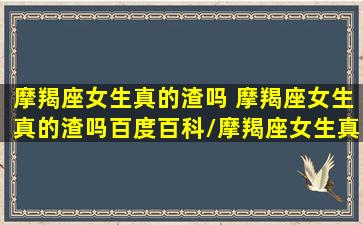 摩羯座女生真的渣吗 摩羯座女生真的渣吗百度百科/摩羯座女生真